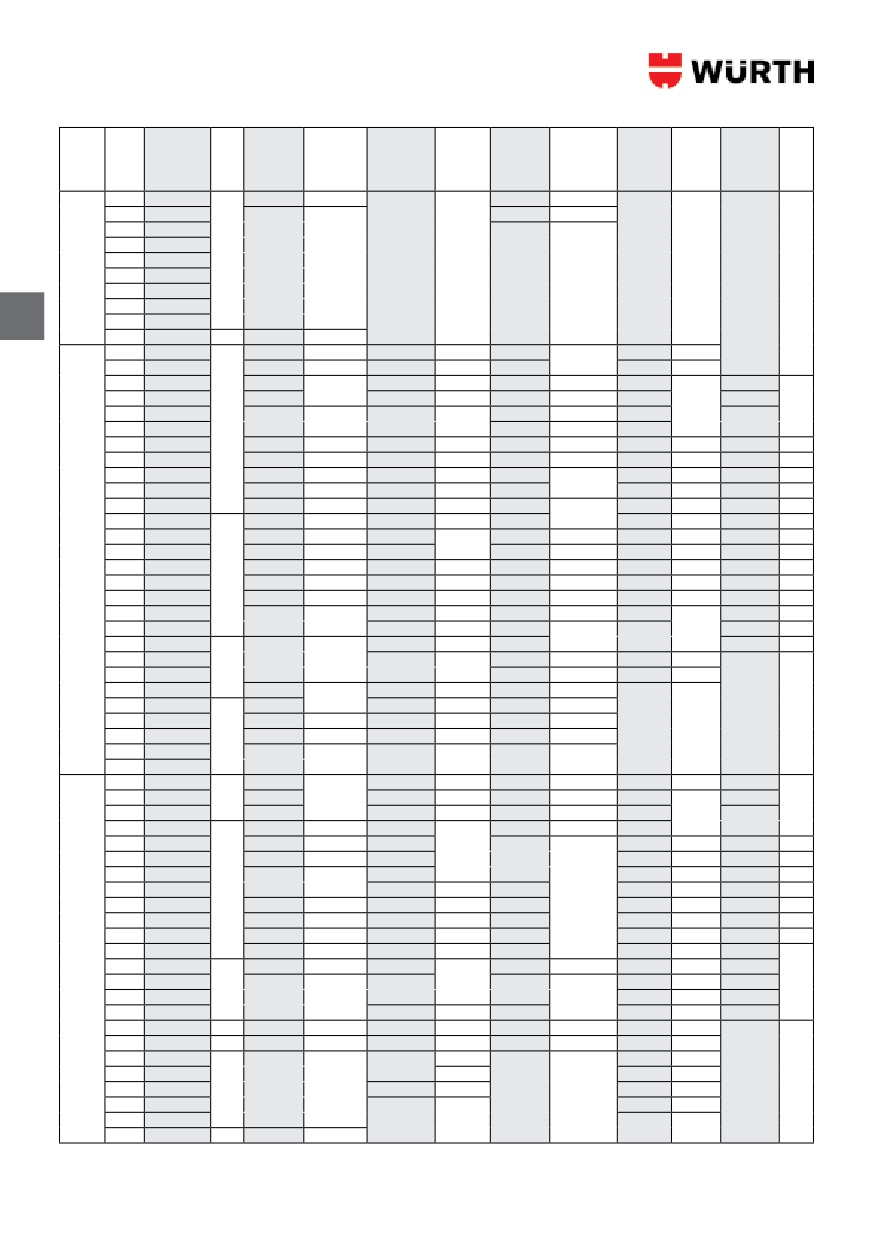 WÜRTH